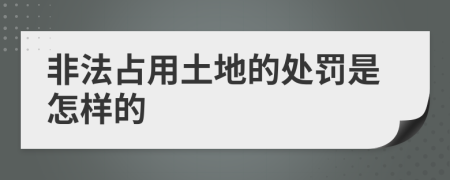 非法占用土地的处罚是怎样的